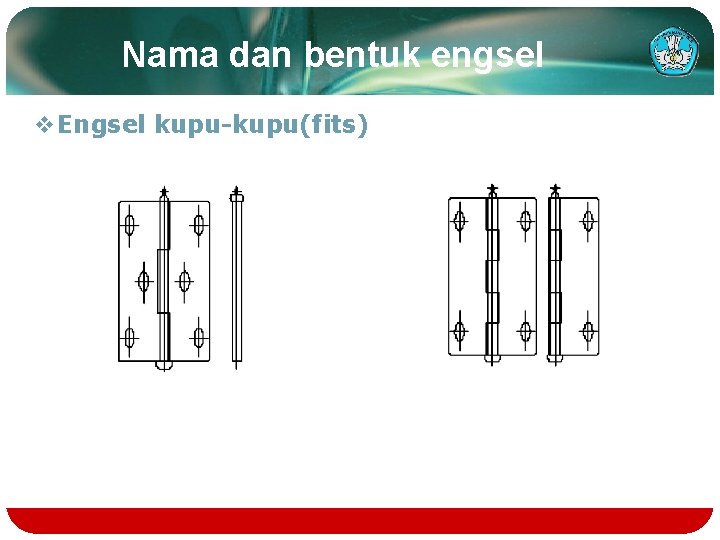 Nama dan bentuk engsel

❖ Engsel kupu-kupu(fits)